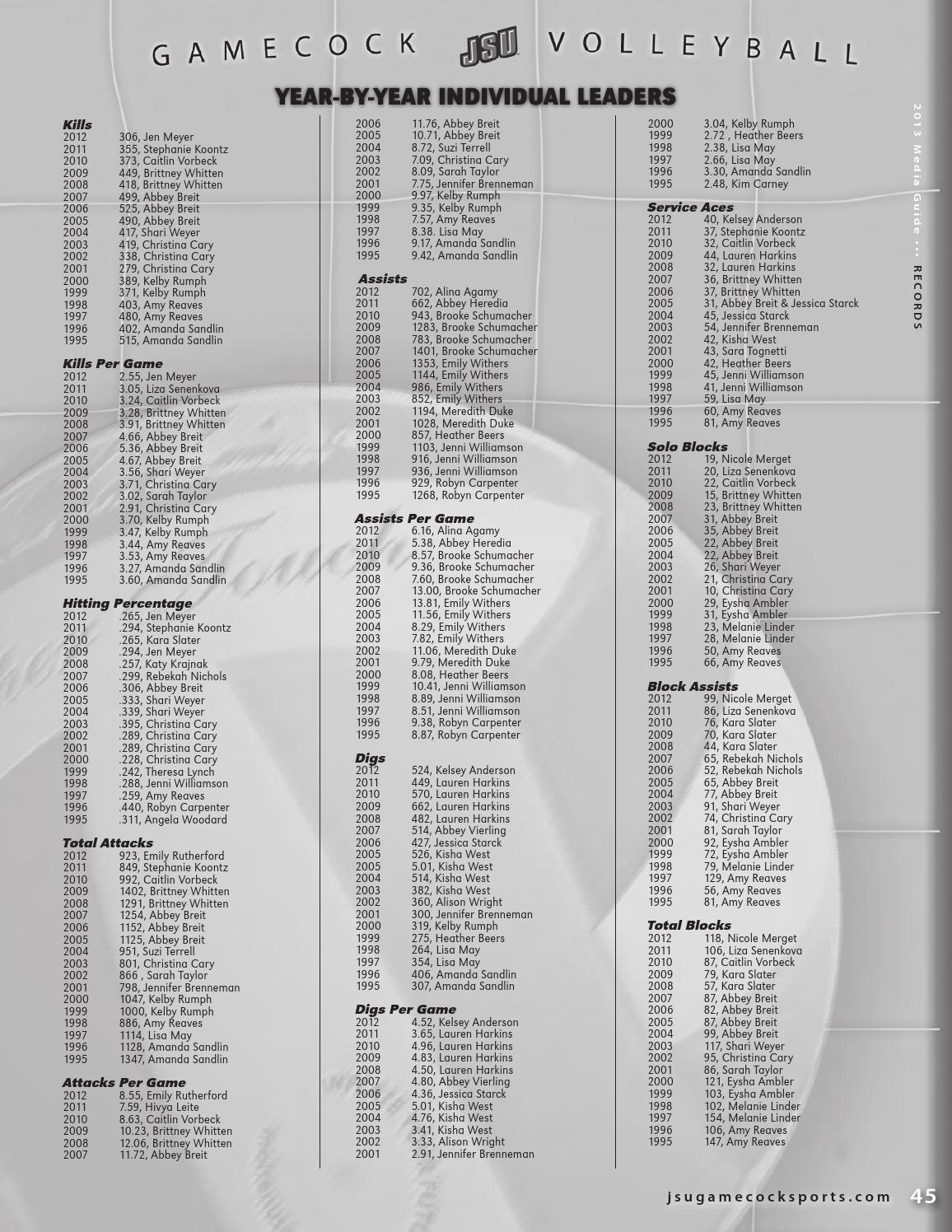 GAMECOCK JSU VOLLEYBALL

YEAR-BY-YEAR INDIVIDUAL LEADERS

Kills
2012 306, Jen Meyer
2011 355, Stephanie Koontz
2010 373, Caitlin Vorbeck
2009 449, Brittney Whitten
2008 418, Brittney Whitten
2007 499, Abbey Breit
2006 525, Abbey Breit
2005 490, Abbey Breit
2004 417, Shari Weyer
2003 419, Christina Cary
2002 338, Christina Cary
2001 279, Christina Cary
2000 389, Kelby Rumph
1999 371, Kelby Rumph
1998 403, Amy Reaves
1997 480, Amy Reaves
1996 402, Amanda Sandlin
1995 515, Amanda Sandlin

Kills Per Game
2012 2.55, Jen Meyer
2011 3.05, Liza Senenkova
2010 3.24, Caitlin Vorbeck
2009 3.28, Brittney Whitten
2008 3.91, Brittney Whitten
2007 4.66, Abbey Breit
2006 5.36, Abbey Breit
2005 4.67, Abbey Breit
2004 3.56, Shari Weyer
2003 3.71, Christina Cary
2002 3.02, Sarah Taylor
2001 2.91, Christina Cary
2000 3.70, Kelby Rumph
1999 3.47, Kelby Rumph
1998 3.44, Amy Reaves
1997 3.53, Amy Reaves
1996 3.27, Amanda Sandlin
1995 3.60, Amanda Sandlin

Hitting Percentage
2012 .265, Jen Meyer
2011 .294, Stephanie Koontz
2010 .265, Kara Slater
2009 .294, Jen Meyer
2008 .257, Katy Krajnak
2007 .299, Rebekah Nichols
2006 .306, Abbey Breit
2005 .333, Shari Weyer
2004 .339, Shari Weyer
2003 .395, Christina Cary
2002 .289, Christina Cary
2001 .289, Christina Cary
2000 .228, Christina Cary
1999 .242, Theresa Lynch
1998 .288, Jenni Williamson
1997 .259, Amy Reaves
1996 .440, Robyn Carpenter
1995 .311, Angela Woodard

Total Attacks
2012 923, Emily Rutherford
2011 849, Stephanie Koontz
2010 992, Caitlin Vorbeck
2009 1402, Brittney Whitten
2008 1291, Brittney Whitten
2007 1254, Abbey Breit
2006 1152, Abbey Breit
2005 1125, Abbey Breit
2004 951, Suzi Terrell
2003 801, Christina Cary
2002 866 , Sarah Taylor
2001 798, Jennifer Brenneman
2000 1047, Kelby Rumph
1999 1000, Kelby Rumph
1998 886, Amy Reaves
1997 1114, Lisa May
1996 1128, Amanda Sandlin
1995 1347, Amanda Sandlin

Attacks Per Game
2012 8.55, Emily Rutherford
2011 7.59, Hivya Leite
2010 8.63, Caitlin Vorbeck
2009 10.23, Brittney Whitten
2008 12.06, Brittney Whitten
2007 11.72, Abbey Breit
2006 11.76, Abbey Breit
2005 10.71, Abbey Breit
2004 8.72, Suzi Terrell
2003 7.09, Christina Cary
2002 8.09, Sarah Taylor
2001 7.75, Jennifer Brenneman
2000 9.97, Kelby Rumph
1999 9.35, Kelby Rumph
1998 7.57, Amy Reaves
1997 8.38. Lisa May
1996 9.17, Amanda Sandlin
1995 9.42, Amanda Sandlin

Assists
2012 702, Alina Agamy
2011 662, Abbey Heredia
2010 943, Brooke Schumacher
2009 1283, Brooke Schumacher
2008 783, Brooke Schumacher
2007 1401, Brooke Schumacher
2006 1353, Emily Withers
2005 1144, Emily Withers
2004 986, Emily Withers
2003 852, Emily Withers
2002 1194, Meredith Duke
2001 1028, Meredith Duke
2000 857, Heather Beers
1999 1103, Jenni Williamson
1998 916, Jenni Williamson
1997 936, Jenni Williamson
1996 929, Robyn Carpenter
1995 1268, Robyn Carpenter

Assists Per Game
2012 6.16, Alina Agamy
2011 5.38, Abbey Heredia
2010 8.57, Brooke Schumacher
2009 9.36, Brooke Schumacher
2008 7.60, Brooke Schumacher
2007 13.00, Brooke Schumacher
2006 13.81, Emily Withers
2005 11.56, Emily Withers
2004 8.29, Emily Withers
2003 7.82, Emily Withers
2002 11.06, Meredith Duke
2001 9.79, Meredith Duke
2000 8.08, Heather Beers
1999 10.41, Jenni Williamson
1998 8.89, Jenni Williamson
1997 8.51, Jenni Williamson
1996 9.38, Robyn Carpenter
1995 8.87, Robyn Carpenter

Digs
2012 524, Kelsey Anderson
2011 449, Lauren Harkins
2010 570, Lauren Harkins
2009 662, Lauren Harkins
2008 482, Lauren Harkins
2007 514, Abbey Vierling
2006 427, Jessica Starck
2005 526, Kisha West
2005 5.01, Kisha West
2004 514, Kisha West
2003 382, Kisha West
2002 360, Alison Wright
2001 300, Jennifer Brenneman
2000 319, Kelby Rumph
1999 275, Heather Beers
1998 264, Lisa May
1997 354, Lisa May
1996 406, Amanda Sandlin
1995 307, Amanda Sandlin

Digs Per Game
2012 4.52, Kelsey Anderson
2011 3.65, Lauren Harkins
2010 4.96, Lauren Harkins
2009 4.83, Lauren Harkins
2008 4.50, Lauren Harkins
2007 4.80, Abbey Vierling
2006 4.36, Jessica Starck
2005 5.01, Kisha West
2004 4.76, Kisha West
2003 3.41, Kisha West
2002 3.33, Alison Wright
2001 2.91, Jennifer Brenneman
2000 3.04, Kelby Rumph
1999 2.72 , Heather Beers
1998 2.38, Lisa May
1997 2.66, Lisa May
1996 3.30, Amanda Sandlin
1995 2.48, Kim Carney

Service Aces
2012 40, Kelsey Anderson
2011 37, Stephanie Koontz
2010 32, Caitlin Vorbeck
2009 44, Lauren Harkins
2008 32, Lauren Harkins
2007 36, Brittney Whitten
2006 37, Brittney Whitten
2005 31, Abbey Breit & Jessica Starck
2004 45, Jessica Starck
2003 54, Jennifer Brenneman
2002 42, Kisha West
2001 43, Sara Tognetti
2000 42, Heather Beers
1999 45, Jenni Williamson
1998 41, Jenni Williamson
1997 59, Lisa May
1996 60, Amy Reaves
1995 81, Amy Reaves

Solo Blocks
2012 19, Nicole Merget
2011 20, Liza Senenkova
2010 22, Caitlin Vorbeck
2009 15, Brittney Whitten
2008 23, Brittney Whitten
2007 31, Abbey Breit
2006 35, Abbey Breit
2005 22, Abbey Breit
2004 22, Abbey Breit
2003 26, Shari Weyer
2002 21, Christina Cary
2001 10, Christina Cary
2000 29, Eysha Ambler
1999 31, Eysha Ambler
1998 23, Melanie Linder
1997 28, Melanie Linder
1996 50, Amy Reaves
1995 66, Amy Reaves

Block Assists
2012 99, Nicole Merget
2011 86, Liza Senenkova
2010 76, Kara Slater
2009 70, Kara Slater
2008 44, Kara Slater
2007 65, Rebekah Nichols
2006 52, Rebekah Nichols
2005 65, Abbey Breit
2004 77, Abbey Breit
2003 91, Shari Weyer
2002 74, Christina Cary
2001 81, Sarah Taylor
2000 92, Eysha Ambler
1999 72, Eysha Ambler
1998 79, Melanie Linder
1997 129, Amy Reaves
1996 56, Amy Reaves
1995 81, Amy Reaves

Total Blocks
2012 118, Nicole Merget
2011 106, Liza Senenkova
2010 87, Caitlin Vorbeck
2009 79, Kara Slater
2008 57, Kara Slater
2007 87, Abbey Breit
2006 82, Abbey Breit
2005 87, Abbey Breit
2004 99, Abbey Breit
2003 117, Shari Weyer
2002 95, Christina Cary
2001 86, Sarah Taylor
2000 121, Eysha Ambler
1999 103, Eysha Ambler
1998 102, Melanie Linder
1997 154, Melanie Linder
1996 106, Amy Reaves
1995 147, Amy Reaves

2013 Media Guide ... RECORDS

jsugamecocksports.com 45